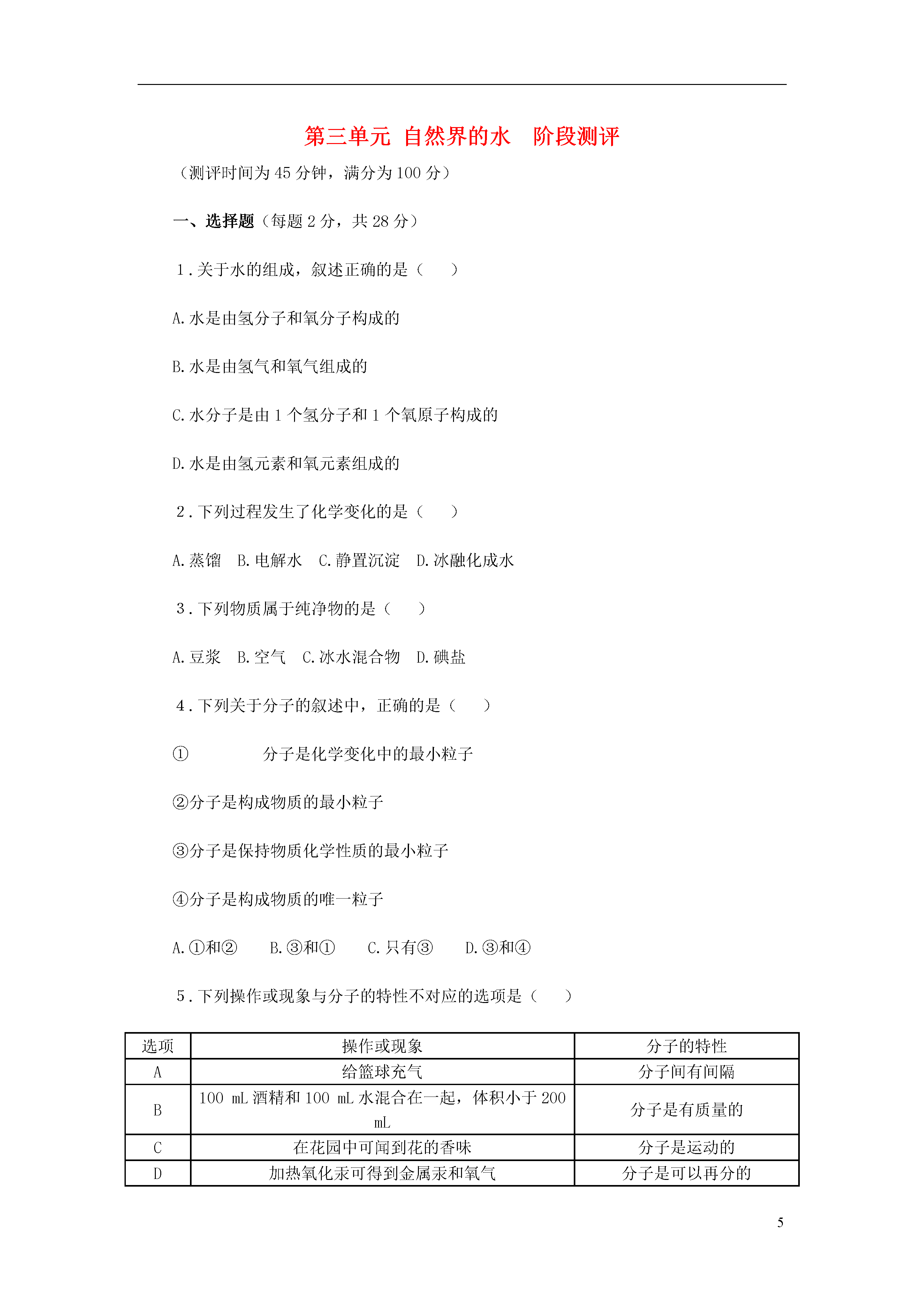 第三单元 自然界的水 阶段测评

（测评时间为 45 分钟，满分为 100 分）

一、选择题（每题 2 分，共 28 分）

1．关于水的组成，叙述正确的是（　　）

A.水是由氢分子和氧分子构成的

B.水是由氢气和氧气组成的

C.水分子是由 1 个氢分子和 1 个氧原子构成的

D.水是由氢元素和氧元素组成的

2．下列过程发生了化学变化的是（　　）

A.蒸馏　B.电解水　C.静置沉淀　D.冰融化成水

3．下列物质属于纯净物的是（　　）

A.豆浆　B.空气　C.冰水混合物　D.碘盐

4．下列关于分子的叙述中，正确的是（　　）

①　分子是化学变化中的最小粒子

②分子是构成物质的最小粒子

③分子是保持物质化学性质的最小粒子

④分子是构成物质的唯一粒子

A.①和②　B.③和①　C.只有③　D.③和④

5．下列操作或现象与分子的特性不对应的选项是（　　）

| 选项 | 操作或现象 | 分子的特性 |
|---|---|---|
| A | 给篮球充气 | 分子间有间隔 |
| B | 100 mL 酒精和 100 mL 水混合在一起，体积小于 200 mL | 分子是有质量的 |
| C | 在花园中可闻到花的香味 | 分子是运动的 |
| D | 加热氧化汞可得到金属汞和氧气 | 分子是可以再分的 |

5